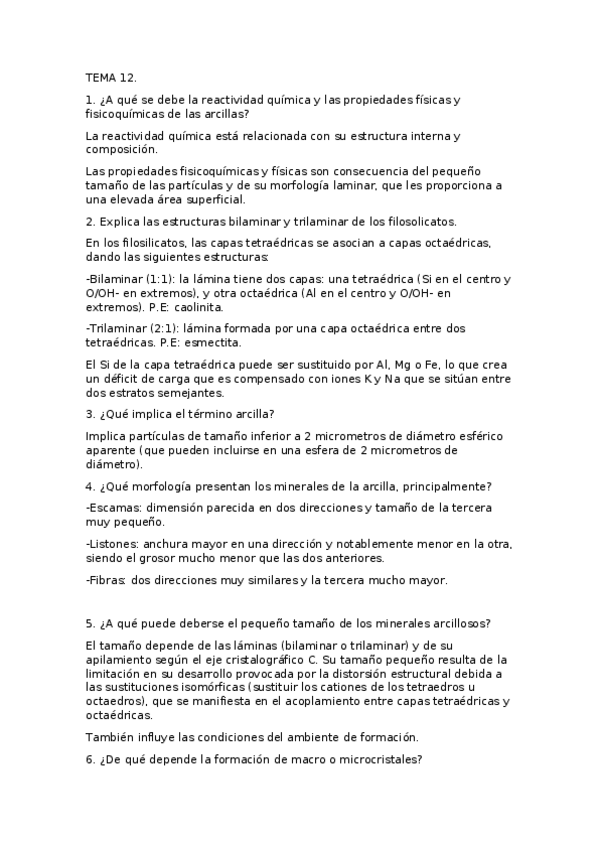 TEMA 12.

1. ¿A qué se debe la reactividad química y las propiedades físicas y fisicoquímicas de las arcillas?

La reactividad química está relacionada con su estructura interna y composición.

Las propiedades fisicoquímicas y físicas son consecuencia del pequeño tamaño de las partículas y de su morfología laminar, que les proporciona a una elevada área superficial.

2. Explica las estructuras bilaminar y trilaminar de los filosolicatos.

En los filosilicatos, las capas tetraédricas se asocian a capas octaédricas, dando las siguientes estructuras:

-Bilaminar (1:1): la lámina tiene dos capas: una tetraédrica (Si en el centro y O/OH- en extremos), y otra octaédrica (Al en el centro y O/OH- en extremos). P.E: caolinita.

-Trilaminar (2:1): lámina formada por una capa octaédrica entre dos tetraédricas. P.E: esmectita.

El Si de la capa tetraédrica puede ser sustituido por Al, Mg o Fe, lo que crea un déficit de carga que es compensado con iones K y Na que se sitúan entre dos estratos semejantes.

3. ¿Qué implica el término arcilla?

Implica partículas de tamaño inferior a 2 micrometros de diámetro esférico aparente (que pueden incluirse en una esfera de 2 micrometros de diámetro).

4. ¿Qué morfología presentan los minerales de la arcilla, principalmente?

-Escamas: dimensión parecida en dos direcciones y tamaño de la tercera muy pequeño.

-Listones: anchura mayor en una dirección y notablemente menor en la otra, siendo el grosor mucho menor que las dos anteriores.

-Fibras: dos direcciones muy similares y la tercera mucho mayor.

5. ¿A qué puede deberse el pequeño tamaño de los minerales arcillosos?

El tamaño depende de las láminas (bilaminar o trilaminar) y de su apilamiento según el eje cristalográfico C. Su tamaño pequeño resulta de la limitación en su desarrollo provocada por la distorsión estructural debida a las sustituciones isomórficas (sustituir los cationes de los tetraedros u octaedros), que se manifiesta en el acoplamiento entre capas tetraédricas y octaédricas.

También influye las condiciones del ambiente de formación.

6. ¿De qué depende la formación de macro o microcristales?